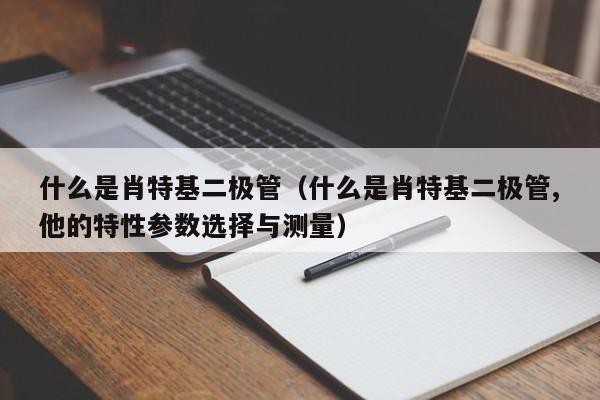 什么是肖特基二极管（什么是肖特基二极管，他的特性参数选择与测量）